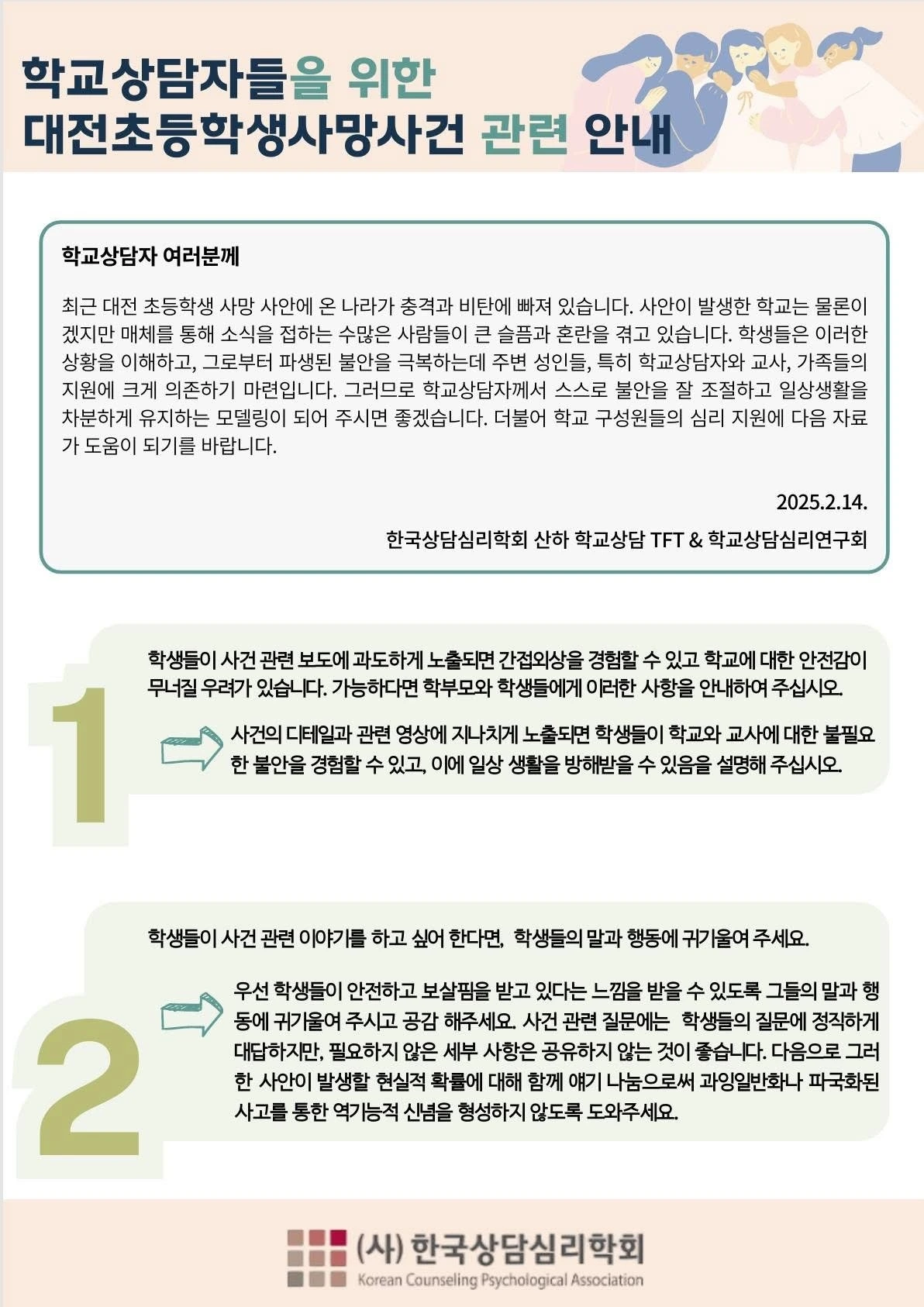 학교상담자들을 위한
대전초등학생사망사건 관련 안내

학교상담자 여러분께

최근 대전 초등학생 사망 사안에 온 나라가 충격과 비탄에 빠져 있습니다. 사안이 발생한 학교는 물론이겠지만 매체를 통해 소식을 접하는 수많은 사람들이 큰 슬픔과 혼란을 겪고 있습니다. 학생들은 이러한 상황을 이해하고, 그로부터 파생된 불안을 극복하는데 주변 성인들, 특히 학교상담자와 교사, 가족들의 지원에 크게 의존하기 마련입니다. 그러므로 학교상담자께서 스스로 불안을 잘 조절하고 일상생활을 차분하게 유지하는 모델링이 되어 주시면 좋겠습니다. 더불어 학교 구성원들의 심리 지원에 다음 자료가 도움이 되기를 바랍니다.

2025.2.14.

한국상담심리학회 산하 학교상담 TFT & 학교상담심리연구회

1

학생들이 사건 관련 보도에 과도하게 노출되면 간접외상을 경험할 수 있고 학교에 대한 안전감이 무너질 우려가 있습니다. 가능하다면 학부모와 학생들에게 이러한 사항을 안내하여 주십시오.

사건의 디테일과 관련 영상에 지나치게 노출되면 학생들이 학교와 교사에 대한 불필요한 불안을 경험할 수 있고, 이에 일상 생활을 방해받을 수 있음을 설명해 주십시오.

2

학생들이 사건 관련 이야기를 하고 싶어 한다면, 학생들의 말과 행동에 귀기울여 주세요.

우선 학생들이 안전하고 보살핌을 받고 있다는 느낌을 받을 수 있도록 그들의 말과 행동에 귀기울여 주시고 공감 해주세요. 사건 관련 질문에는 학생들의 질문에 정직하게 대답하지만, 필요하지 않은 세부 사항은 공유하지 않는 것이 좋습니다. 다음으로 그러한 사안이 발생할 현실적 확률에 대해 함께 얘기 나눔으로써 과잉일반화나 파국화된 사고를 통한 역기능적 신념을 형성하지 않도록 도와주세요.

(사) 한국상담심리학회
Korean Counseling Psychological Association